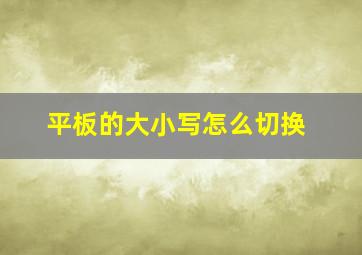 平板的大小写怎么切换